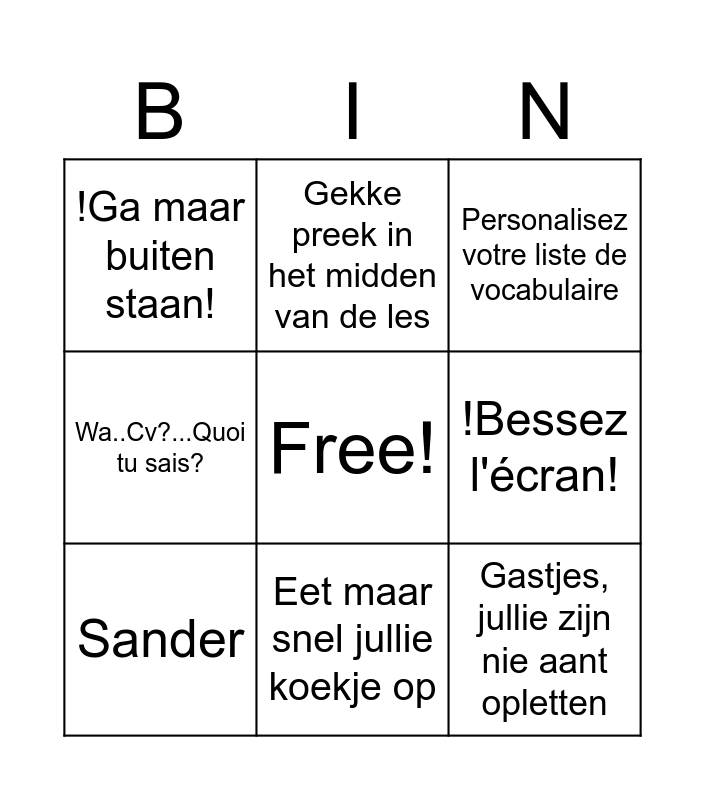 | B | I | N |
|---|---|---|
| !Ga maar buiten staan! | Gekke preek in het midden van de les | Personalisez votre liste de vocabulaire |
| Wa..Cv?...Quoi tu sais? | Free! | !Bessez l'écran! |
| Sander | Eet maar snel jullie koekje op | Gastjes, jullie zijn nie aant opletten |